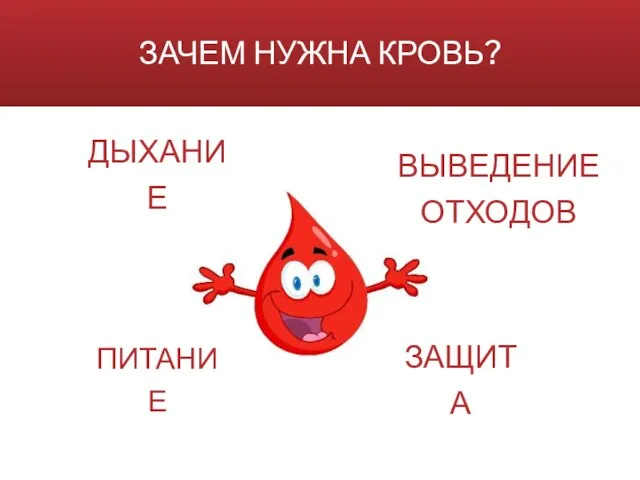 ЗАЧЕМ НУЖНА КРОВЬ?

ДЫХАНИЕ

ВЫВЕДЕНИЕ ОТХОДОВ

ПИТАНИЕ

ЗАЩИТА